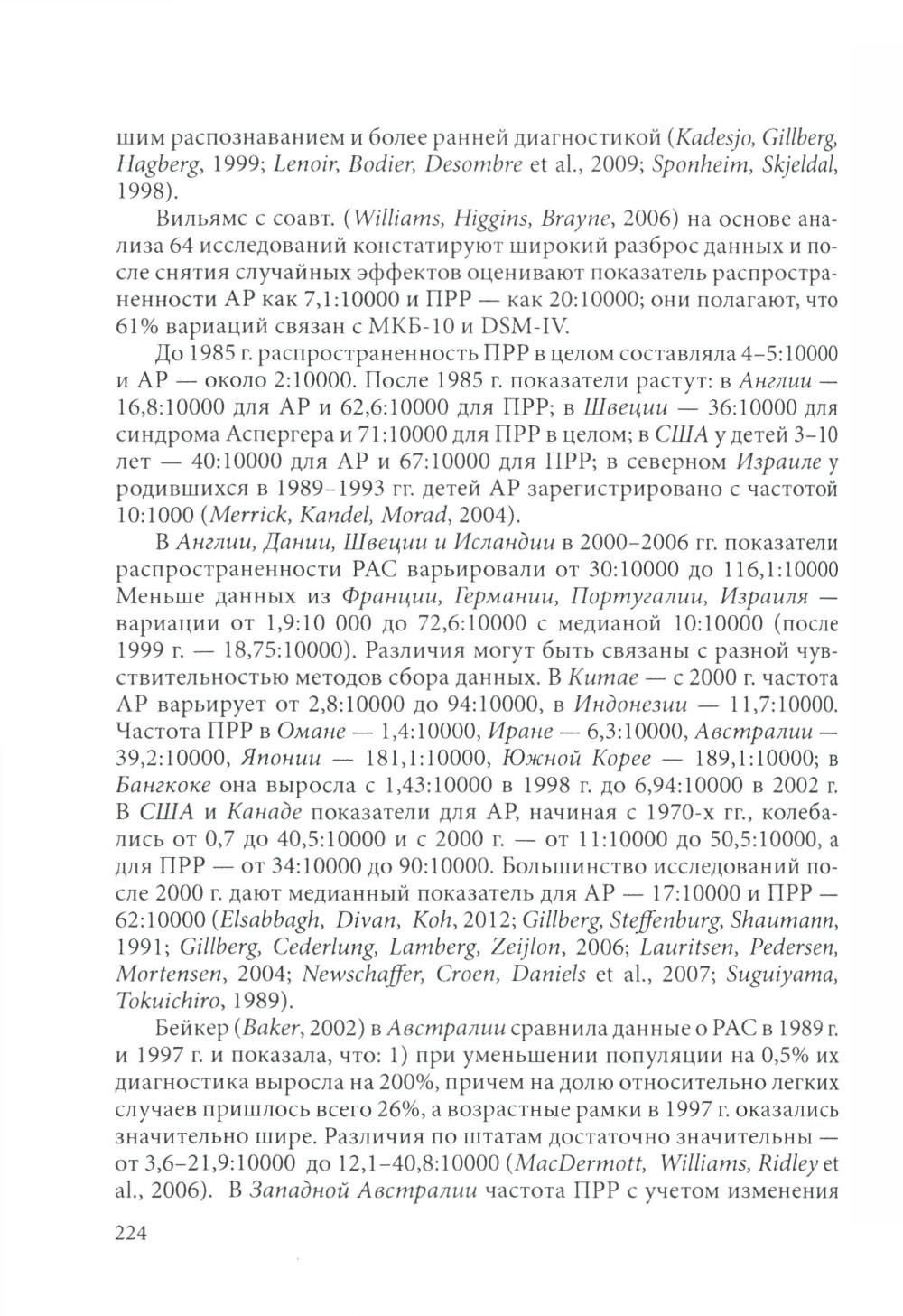 шим распознаванием и более ранней диагностикой (Kadesjo, Gillberg, Hagberg, 1999; Lenoir, Bodier, Desombre et al., 2009; Sponheim, Skjeldal, 1998).

Вильямс с соавт. (Williams, Higgins, Brayne, 2006) на основе анализа 64 исследований констатируют широкий разброс данных и после снятия случайных эффектов оценивают показатель распространенности АР как 7,1:10000 и ПРР — как 20:10000; они полагают, что 61% вариаций связан с МКБ-10 и DSM-IV.

До 1985 г. распространенность ПРР в целом составляла 4–5:10000 и АР — около 2:10000. После 1985 г. показатели растут: в Англии — 16,8:10000 для АР и 62,6:10000 для ПРР; в Швеции — 36:10000 для синдрома Аспергера и 71:10000 для ПРР в целом; в США у детей 3–10 лет — 40:10000 для АР и 67:10000 для ПРР; в северном Израиле у родившихся в 1989–1993 гг. детей АР зарегистрировано с частотой 10:1000 (Merrick, Kandel, Morad, 2004).

В Англии, Дании, Швеции и Исландии в 2000–2006 гг. показатели распространенности РАС варьировали от 30:10000 до 116,1:10000 Меньше данных из Франции, Германии, Португалии, Израиля — вариации от 1,9:10 000 до 72,6:10000 с медианой 10:10000 (после 1999 г. — 18,75:10000). Различия могут быть связаны с разной чувствительностью методов сбора данных. В Китае — с 2000 г. частота АР варьирует от 2,8:10000 до 94:10000, в Индонезии — 11,7:10000. Частота ПРР в Омане — 1,4:10000, Иране — 6,3:10000, Австралии — 39,2:10000, Японии — 181,1:10000, Южной Корее — 189,1:10000; в Бангкоке она выросла с 1,43:10000 в 1998 г. до 6,94:10000 в 2002 г. В США и Канаде показатели для АР, начиная с 1970-х гг., колебались от 0,7 до 40,5:10000 и с 2000 г. — от 11:10000 до 50,5:10000, а для ПРР — от 34:10000 до 90:10000. Большинство исследований после 2000 г. дают медианный показатель для АР — 17:10000 и ПРР — 62:10000 (Elsabbagh, Divan, Koh, 2012; Gillberg, Steffenburg, Shaumann, 1991; Gillberg, Cederlung, Lamberg, Zeijlon, 2006; Lauritsen, Pedersen, Mortensen, 2004; Newschaffer, Croen, Daniels et al., 2007; Suguiyama, Tokuichiro, 1989).

Бейкер (Baker, 2002) в Австралии сравнила данные о РАС в 1989 г. и 1997 г. и показала, что: 1) при уменьшении популяции на 0,5% их диагностика выросла на 200%, причем на долю относительно легких случаев пришлось всего 26%, а возрастные рамки в 1997 г. оказались значительно шире. Различия по штатам достаточно значительны — от 3,6–21,9:10000 до 12,1–40,8:10000 (MacDermott, Williams, Ridley et al., 2006). В Западной Австралии частота ПРР с учетом изменения

224